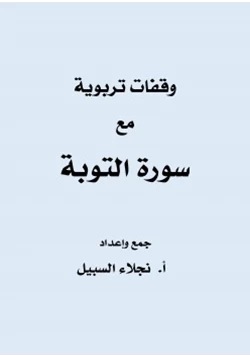 وقفات تربوية

مع

سورة التوبة

جمع وإعداد

أ. نجلاء السبيل